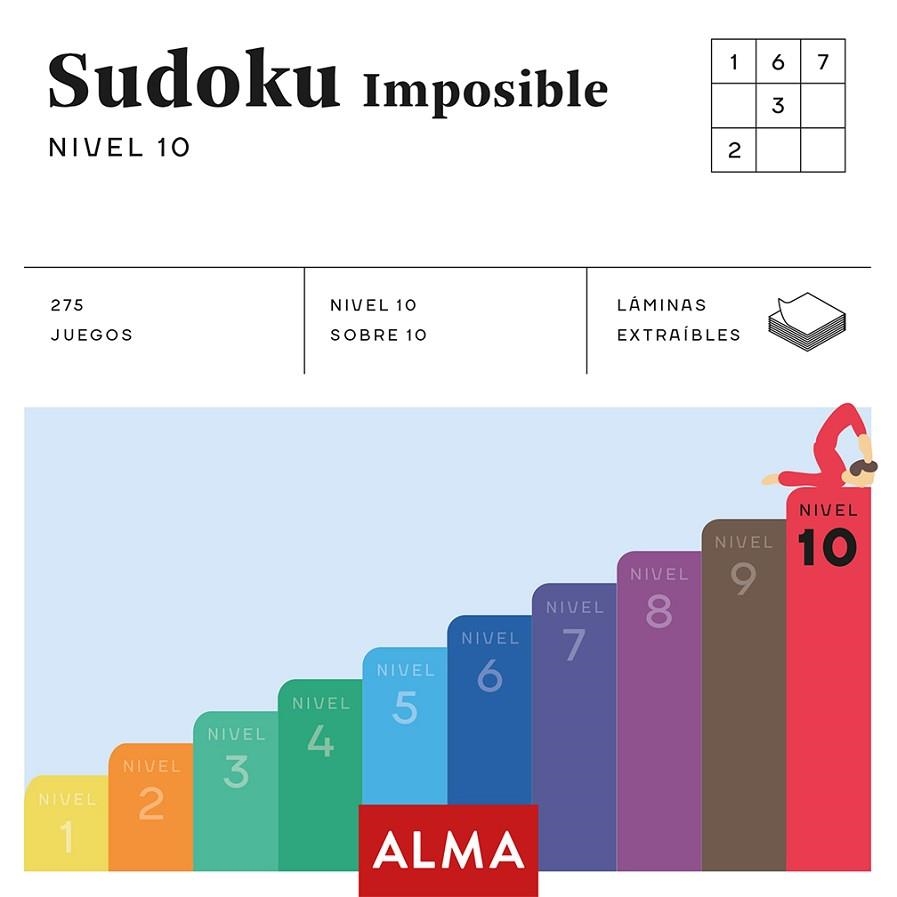 Sudoku Imposible

NIVEL 10

| 1 | 6 | 7 |
|---|---|---|
|   | 3 |   |
| 2 |   |   |

275
JUEGOS

NIVEL 10
SOBRE 10

LÁMINAS
EXTRAÍBLES

NIVEL 1

NIVEL 2

NIVEL 3

NIVEL 4

NIVEL 5

NIVEL 6

NIVEL 7

NIVEL 8

NIVEL 9

NIVEL 10

ALMA